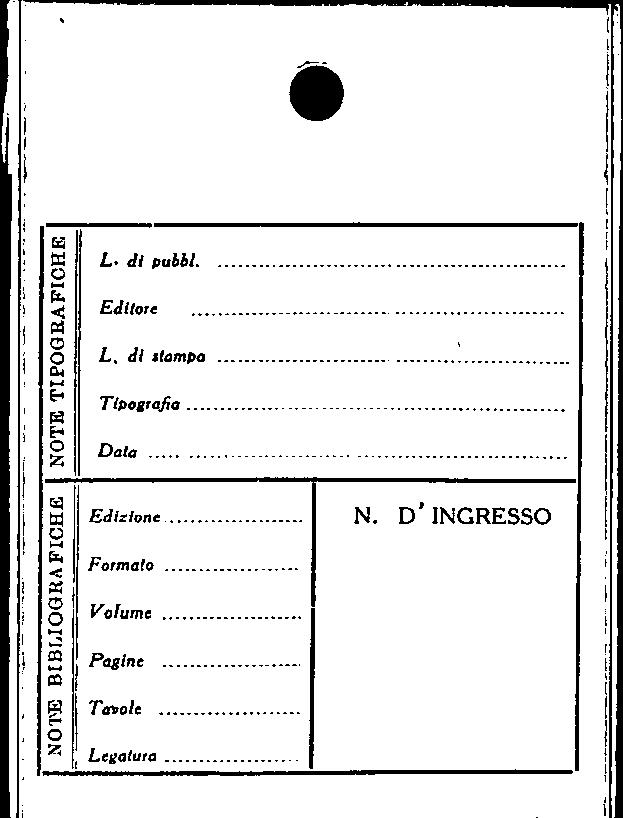 NOTE TIPOGRAFICHE

L. di pubbl. ____

Editore ____

L. di stampa ____

Tipografia ____

Data ____

NOTE BIBLIOGRAFICHE

Edizione ____

Formato ____

Volume ____

Pagine ____

Tavole ____

Legatura ____

N. D' INGRESSO